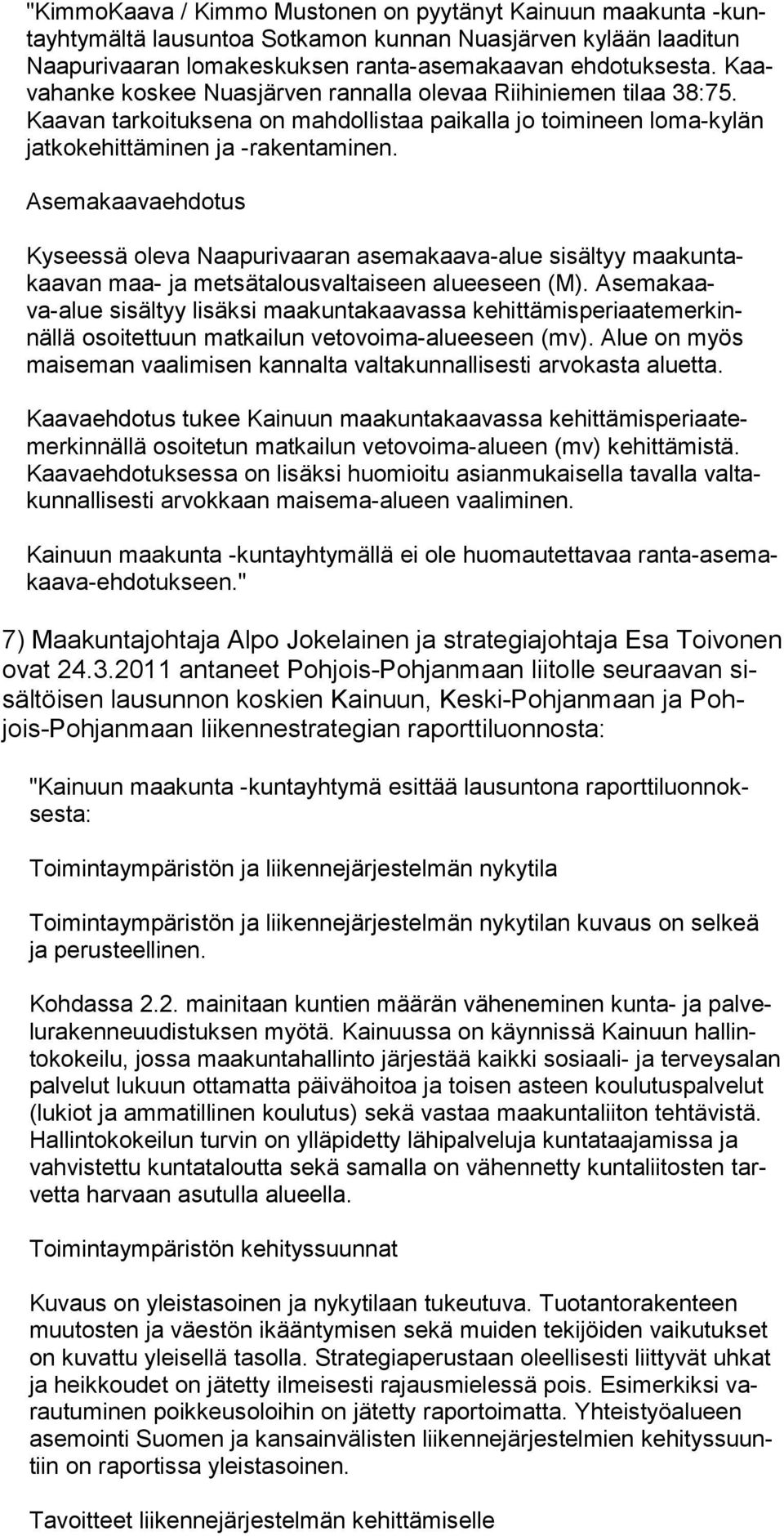 "KimmoKaava / Kimmo Mustonen on pyytänyt Kainuun maakunta -kuntayhtymältä lausuntoa Sotkamon kunnan Nuasjärven kylään laaditun Naapurivaaran lomakeskuksen ranta-asemakaavan ehdotuksesta. Kaavahanke koskee Nuasjärven rannalla olevaa Riihiniemen tilaa 38:75. Kaavan tarkoituksena on mahdollistaa paikalla jo toimineen loma-kylän jatkokehittäminen ja -rakentaminen.

Asemakaavaehdotus

Kyseessä oleva Naapurivaaran asemakaava-alue sisältyy maakuntakaavan maa- ja metsätalousvaltaiseen alueeseen (M). Asemakaava-alue sisältyy lisäksi maakuntakaavassa kehittämisperiaatemerkinnällä osoitettuun matkailun vetovoima-alueeseen (mv). Alue on myös maiseman vaalimisen kannalta valtakunnallisesti arvokasta aluetta.

Kaavaehdotus tukee Kainuun maakuntakaavassa kehittämisperiaatemerkinnällä osoitetun matkailun vetovoima-alueen (mv) kehittämistä. Kaavaehdotuksessa on lisäksi huomioitu asianmukaisella tavalla valtakunnallisesti arvokkaan maisema-alueen vaaliminen.

Kainuun maakunta -kuntayhtymällä ei ole huomautettavaa ranta-asemakaava-ehdotukseen."

7) Maakuntajohtaja Alpo Jokelainen ja strategiajohtaja Esa Toivonen ovat 24.3.2011 antaneet Pohjois-Pohjanmaan liitolle seuraavan sisältöisen lausunnon koskien Kainuun, Keski-Pohjanmaan ja Pohjois-Pohjanmaan liikennestrategian raporttiluonnosta:

"Kainuun maakunta -kuntayhtymä esittää lausuntona raporttiluonnoksesta:

Toimintaympäristön ja liikennejärjestelmän nykytila

Toimintaympäristön ja liikennejärjestelmän nykytilan kuvaus on selkeä ja perusteellinen.

Kohdassa 2.2. mainitaan kuntien määrän väheneminen kunta- ja palvelurakenneuudistuksen myötä. Kainuussa on käynnissä Kainuun hallintokokeilu, jossa maakuntahallinto järjestää kaikki sosiaali- ja terveysalan palvelut lukuun ottamatta päivähoitoa ja toisen asteen koulutuspalvelut (lukiot ja ammatillinen koulutus) sekä vastaa maakuntaliiton tehtävistä. Hallintokokeilun turvin on ylläpidetty lähipalveluja kuntataajamissa ja vahvistettu kuntataloutta sekä samalla on vähennetty kuntaliitosten tarvetta harvaan asutulla alueella.

Toimintaympäristön kehityssuunnat

Kuvaus on yleistasoinen ja nykytilaan tukeutuva. Tuotantorakenteen muutosten ja väestön ikääntymisen sekä muiden tekijöiden vaikutukset on kuvattu yleisellä tasolla. Strategiaperustaan oleellisesti liittyvät uhkat ja heikkoudet on jätetty ilmeisesti rajausmielessä pois. Esimerkiksi varautuminen poikkeusoloihin on jätetty raportoimatta. Yhteistyöalueen asemointi Suomen ja kansainvälisten liikennejärjestelmien kehityssuuntiin on raportissa yleistasoinen.

Tavoitteet liikennejärjestelmän kehittämiselle